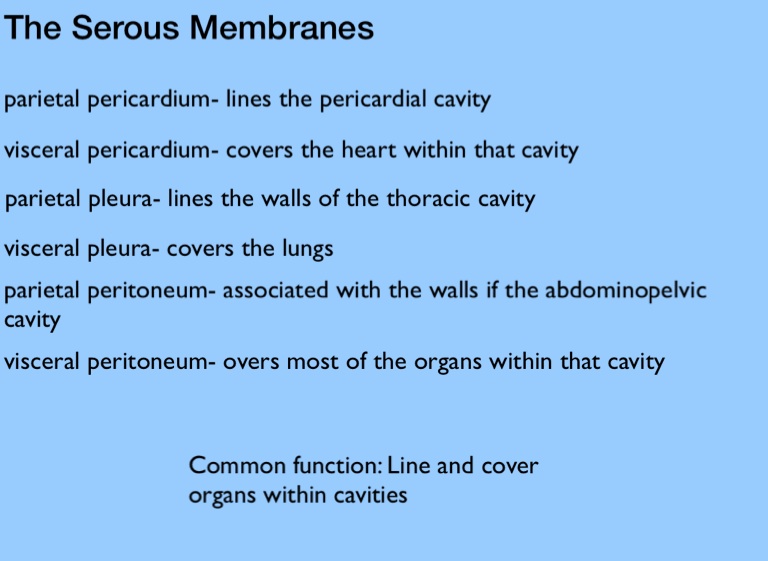 The Serous Membranes

parietal pericardium- lines the pericardial cavity

visceral pericardium- covers the heart within that cavity

parietal pleura- lines the walls of the thoracic cavity

visceral pleura- covers the lungs

parietal peritoneum- associated with the walls if the abdominopelvic cavity

visceral peritoneum- overs most of the organs within that cavity

Common function: Line and cover organs within cavities